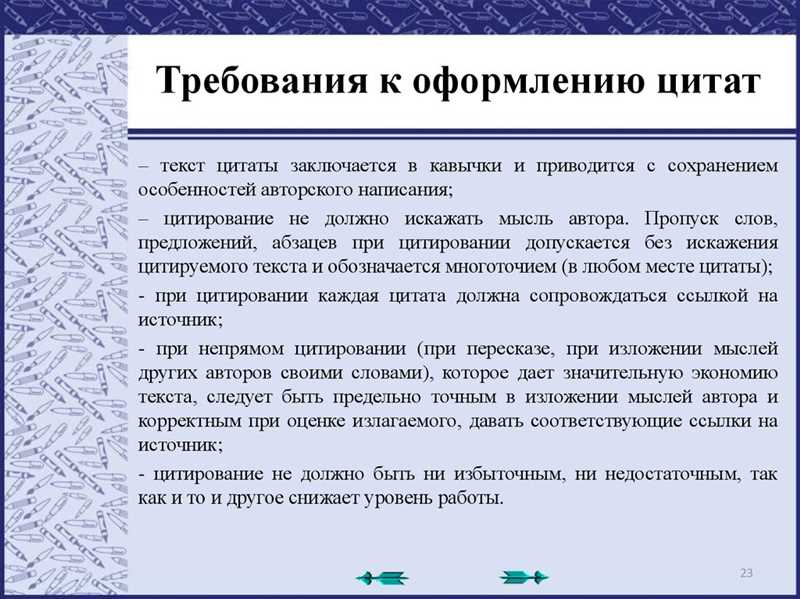 Требования к оформлению цитат

– текст цитаты заключается в кавычки и приводится с сохранением особенностей авторского написания;

– цитирование не должно искажать мысль автора. Пропуск слов, предложений, абзацев при цитировании допускается без искажения цитируемого текста и обозначается многоточием (в любом месте цитаты);

- при цитировании каждая цитата должна сопровождаться ссылкой на источник;

- при непрямом цитировании (при пересказе, при изложении мыслей других авторов своими словами), которое дает значительную экономию текста, следует быть предельно точным в изложении мыслей автора и корректным при оценке излагаемого, давать соответствующие ссылки на источник;

- цитирование не должно быть ни избыточным, ни недостаточным, так как и то и другое снижает уровень работы.

23